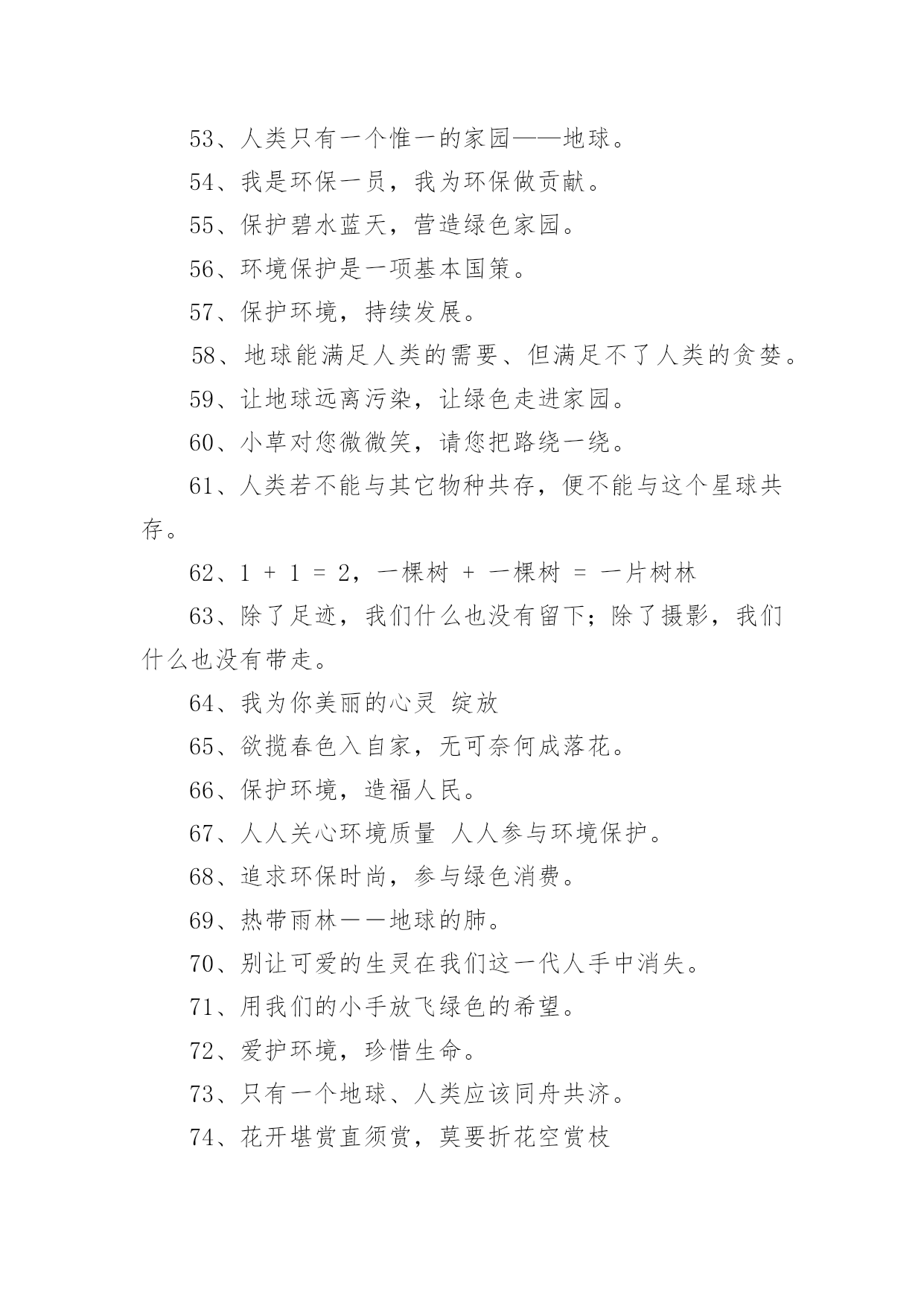 53、人类只有一个惟一的家园——地球。

54、我是环保一员，我为环保做贡献。

55、保护碧水蓝天，营造绿色家园。

56、环境保护是一项基本国策。

57、保护环境，持续发展。

58、地球能满足人类的需要、但满足不了人类的贪婪。

59、让地球远离污染，让绿色走进家园。

60、小草对您微微笑，请您把路绕一绕。

61、人类若不能与其它物种共存，便不能与这个星球共存。

62、1 + 1 = 2，一棵树 + 一棵树 = 一片树林

63、除了足迹，我们什么也没有留下；除了摄影，我们什么也没有带走。

64、我为你美丽的心灵 绽放

65、欲揽春色入自家，无可奈何成落花。

66、保护环境，造福人民。

67、人人关心环境质量 人人参与环境保护。

68、追求环保时尚，参与绿色消费。

69、热带雨林——地球的肺。

70、别让可爱的生灵在我们这一代人手中消失。

71、用我们的小手放飞绿色的希望。

72、爱护环境，珍惜生命。

73、只有一个地球、人类应该同舟共济。

74、花开堪赏直须赏，莫要折花空赏枝